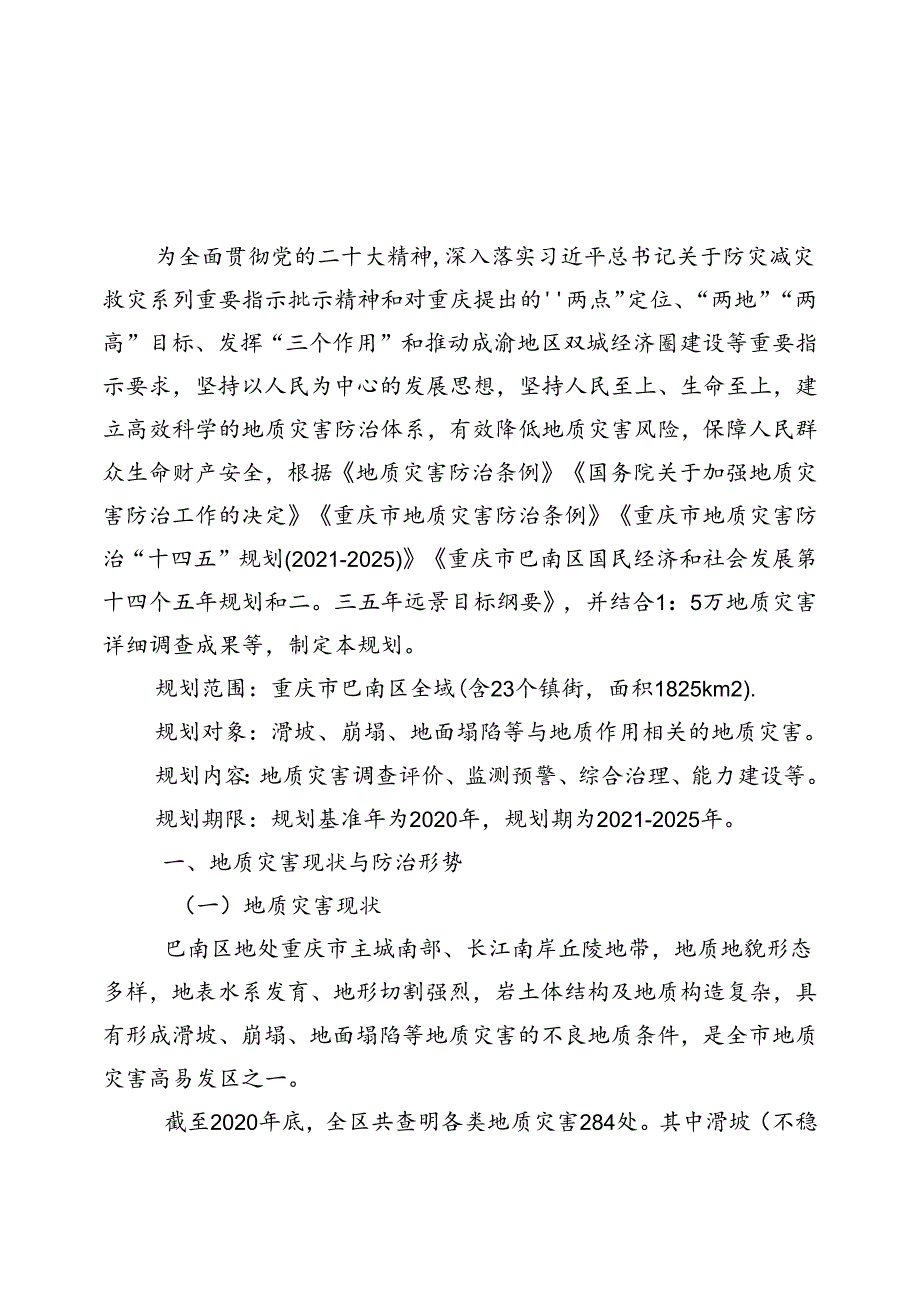 为全面贯彻党的二十大精神，深入落实习近平总书记关于防灾减灾救灾系列重要指示批示精神和对重庆提出的''两点”定位、“两地”“两高”目标、发挥“三个作用”和推动成渝地区双城经济圈建设等重要指示要求，坚持以人民为中心的发展思想，坚持人民至上、生命至上，建立高效科学的地质灾害防治体系，有效降低地质灾害风险，保障人民群众生命财产安全，根据《地质灾害防治条例》《国务院关于加强地质灾害防治工作的决定》《重庆市地质灾害防治条例》《重庆市地质灾害防治“十四五”规划(2021-2025)》《重庆市巴南区国民经济和社会发展第十四个五年规划和二。三五年远景目标纲要》，并结合1：5万地质灾害详细调查成果等，制定本规划。

规划范围：重庆市巴南区全域(含23个镇街，面积1825km2).

规划对象：滑坡、崩塌、地面塌陷等与地质作用相关的地质灾害。

规划内容:地质灾害调查评价、监测预警、综合治理、能力建设等。

规划期限：规划基准年为2020年，规划期为2021-2025年。

一、地质灾害现状与防治形势

（一）地质灾害现状

巴南区地处重庆市主城南部、长江南岸丘陵地带，地质地貌形态多样，地表水系发育、地形切割强烈，岩土体结构及地质构造复杂，具有形成滑坡、崩塌、地面塌陷等地质灾害的不良地质条件，是全市地质灾害高易发区之一。

截至2020年底，全区共查明各类地质灾害284处。其中滑坡（不稳